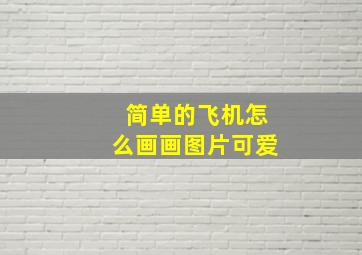 简单的飞机怎么画画图片可爱